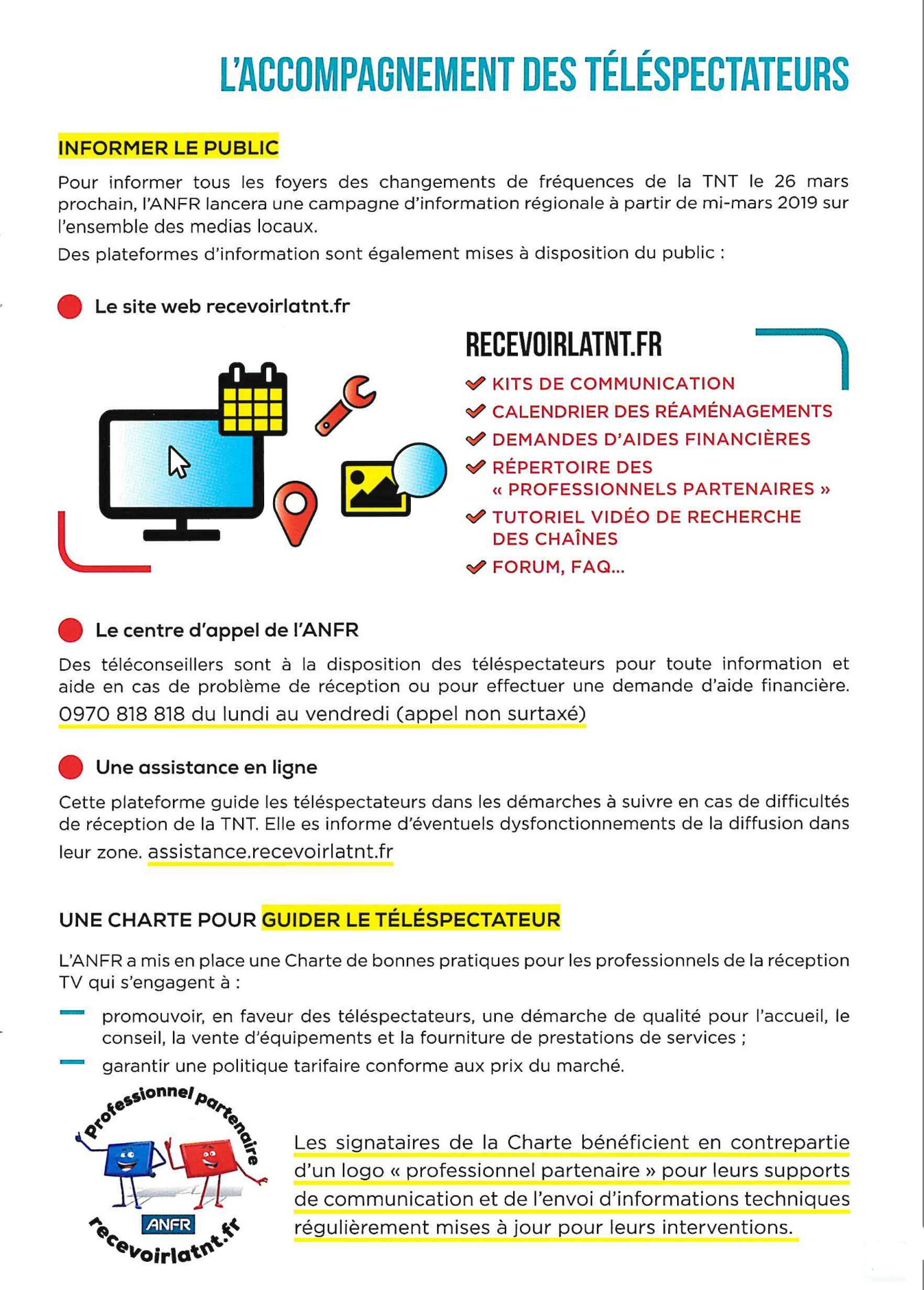 L'ACCOMPAGNEMENT DES TÉLÉSPECTATEURS

INFORMER LE PUBLIC

Pour informer tous les foyers des changements de fréquences de la TNT le 26 mars prochain, l'ANFR lancera une campagne d'information régionale à partir de mi-mars 2019 sur l'ensemble des medias locaux.

Des plateformes d'information sont également mises à disposition du public :

Le site web recevoirlatnt.fr

RECEVOIRLATNT.FR

KITS DE COMMUNICATION

CALENDRIER DES RÉAMÉNAGEMENTS

DEMANDES D'AIDES FINANCIÈRES

RÉPERTOIRE DES « PROFESSIONNELS PARTENAIRES »

TUTORIEL VIDÉO DE RECHERCHE DES CHAÎNES

FORUM, FAQ...

Le centre d'appel de l'ANFR

Des téléconseillers sont à la disposition des téléspectateurs pour toute information et aide en cas de problème de réception ou pour effectuer une demande d'aide financière. 0970 818 818 du lundi au vendredi (appel non surtaxé)

Une assistance en ligne

Cette plateforme guide les téléspectateurs dans les démarches à suivre en cas de difficultés de réception de la TNT. Elle es informe d'éventuels dysfonctionnements de la diffusion dans leur zone. assistance.recevoirlatnt.fr

UNE CHARTE POUR GUIDER LE TÉLÉSPECTATEUR

L'ANFR a mis en place une Charte de bonnes pratiques pour les professionnels de la réception TV qui s'engagent à :

promouvoir, en faveur des téléspectateurs, une démarche de qualité pour l'accueil, le conseil, la vente d'équipements et la fourniture de prestations de services ;

garantir une politique tarifaire conforme aux prix du marché.

Professionnel partenaire
ANFR
recevoirlatnt.fr

Les signataires de la Charte bénéficient en contrepartie d'un logo « professionnel partenaire » pour leurs supports de communication et de l'envoi d'informations techniques régulièrement mises à jour pour leurs interventions.